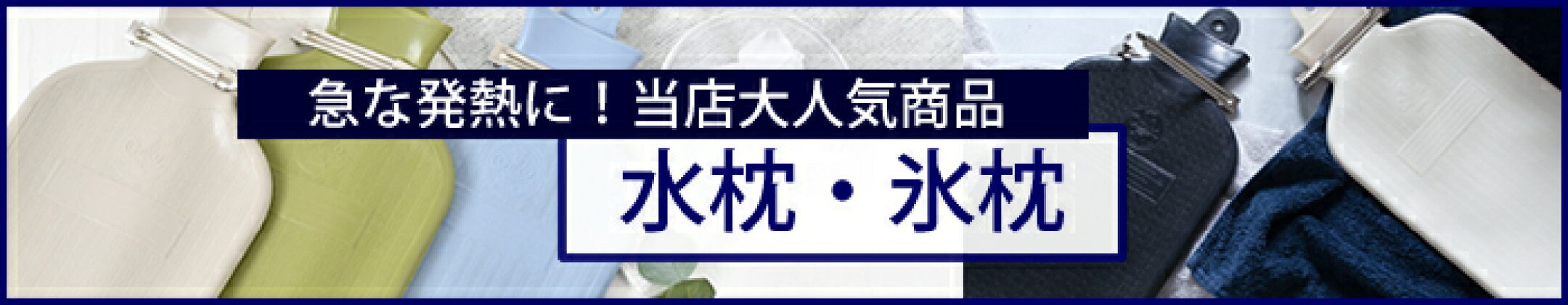 急な発熱に！当店大人気商品

水枕・氷枕